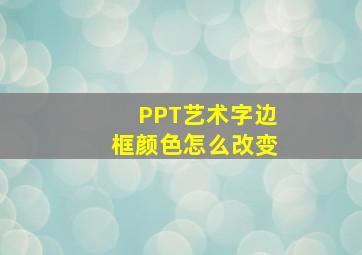 PPT艺术字边框颜色怎么改变